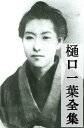 樋口一葉全集